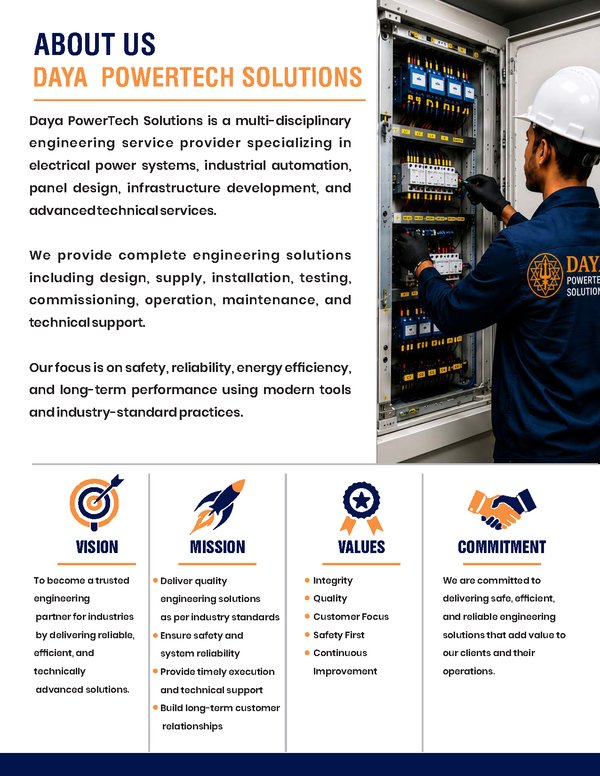 ABOUT US
DAYA POWERTECH SOLUTIONS

Daya PowerTech Solutions is a multi-disciplinary engineering service provider specializing in electrical power systems, industrial automation, panel design, infrastructure development, and advanced technical services.

We provide complete engineering solutions including design, supply, installation, testing, commissioning, operation, maintenance, and technical support.

Our focus is on safety, reliability, energy efficiency, and long-term performance using modern tools and industry-standard practices.

DAYA POWERTE SOLUTION

VISION

To become a trusted engineering partner for industries by delivering reliable, efficient, and technically advanced solutions.

MISSION

• Deliver quality engineering solutions as per industry standards
• Ensure safety and system reliability
• Provide timely execution and technical support
• Build long-term customer relationships

VALUES

• Integrity
• Quality
• Customer Focus
• Safety First
• Continuous Improvement

COMMITMENT

We are committed to delivering safe, efficient, and reliable engineering solutions that add value to our clients and their operations.